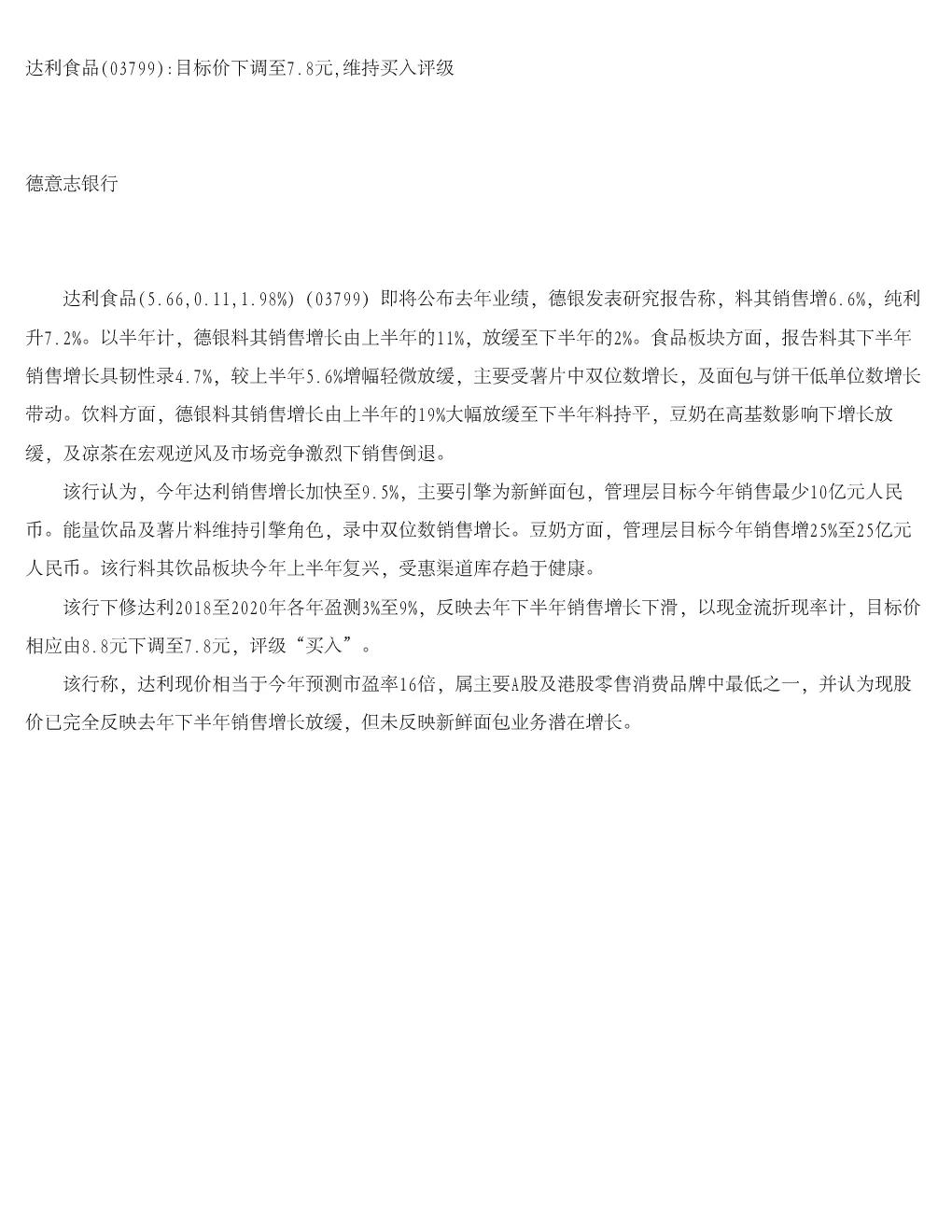 达利食品(03799):目标价下调至7.8元,维持买入评级

德意志银行

达利食品(5.66,0.11,1.98%)(03799)即将公布去年业绩，德银发表研究报告称，料其销售增6.6%，纯利升7.2%。以半年计，德银料其销售增长由上半年的11%，放缓至下半年的2%。食品板块方面，报告料其下半年销售增长具韧性录4.7%，较上半年5.6%增幅轻微放缓，主要受薯片中双位数增长，及面包与饼干低单位数增长带动。饮料方面，德银料其销售增长由上半年的19%大幅放缓至下半年料持平，豆奶在高基数影响下增长放缓，及凉茶在宏观逆风及市场竞争激烈下销售倒退。

该行认为，今年达利销售增长加快至9.5%，主要引擎为新鲜面包，管理层目标今年销售最少10亿元人民币。能量饮品及薯片料维持引擎角色，录中双位数销售增长。豆奶方面，管理层目标今年销售增25%至25亿元人民币。该行料其饮品板块今年上半年复兴，受惠渠道库存趋于健康。

该行下修达利2018至2020年各年盈测3%至9%，反映去年下半年销售增长下滑，以现金流折现率计，目标价相应由8.8元下调至7.8元，评级“买入”。

该行称，达利现价相当于今年预测市盈率16倍，属主要A股及港股零售消费品牌中最低之一，并认为现股价已完全反映去年下半年销售增长放缓，但未反映新鲜面包业务潜在增长。